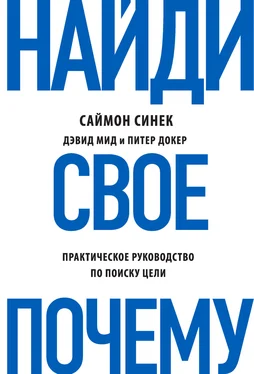 НАЙДИ

САЙМОН СИНЕК

ДЭВИД МИД и ПИТЕР ДОКЕР

СВОЕ

ПРАКТИЧЕСКОЕ РУКОВОДСТВО ПО ПОИСКУ ЦЕЛИ

ПОЧЕМУ